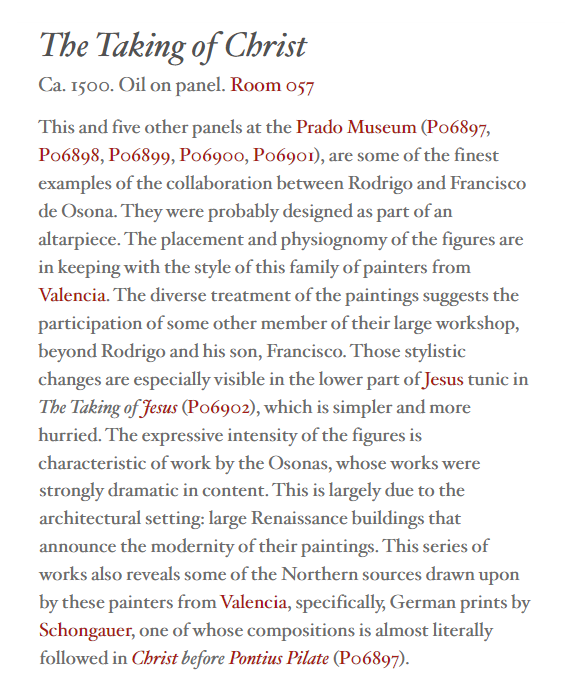 The Taking of Christ
Ca. 1500. Oil on panel. Room 057

This and five other panels at the Prado Museum (P06897, P06898, P06899, P06900, P06901), are some of the finest examples of the collaboration between Rodrigo and Francisco de Osona. They were probably designed as part of an altarpiece. The placement and physiognomy of the figures are in keeping with the style of this family of painters from Valencia. The diverse treatment of the paintings suggests the participation of some other member of their large workshop, beyond Rodrigo and his son, Francisco. Those stylistic changes are especially visible in the lower part of Jesus tunic in The Taking of Jesus (P06902), which is simpler and more hurried. The expressive intensity of the figures is characteristic of work by the Osonas, whose works were strongly dramatic in content. This is largely due to the architectural setting: large Renaissance buildings that announce the modernity of their paintings. This series of works also reveals some of the Northern sources drawn upon by these painters from Valencia, specifically, German prints by Schongauer, one of whose compositions is almost literally followed in Christ before Pontius Pilate (P06897).